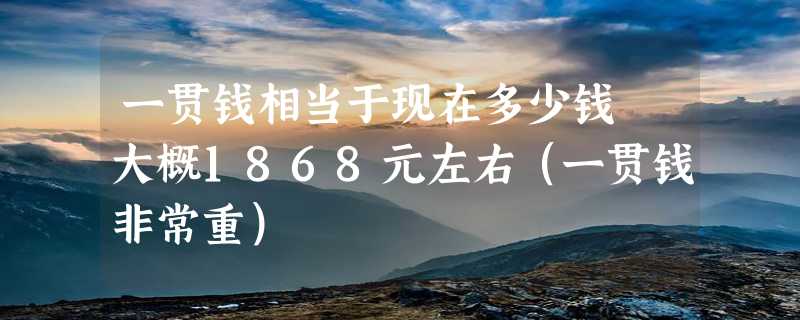 一贯钱相当于现在多少钱

大概1868元左右（一贯钱非常重）